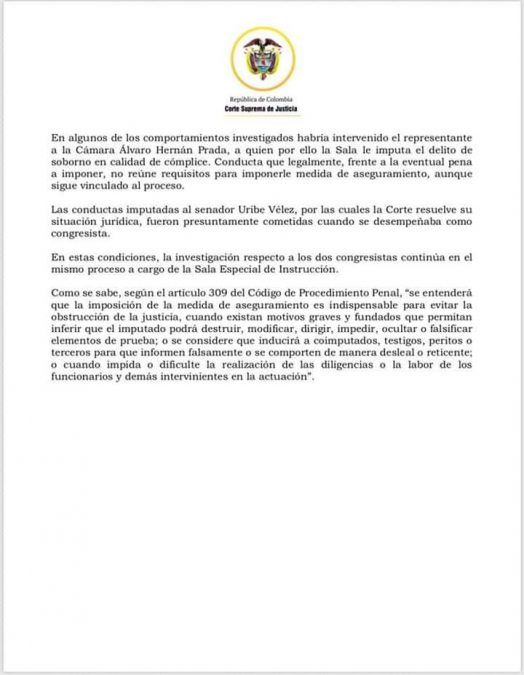 República de Colombia
Corte Suprema de Justicia

En algunos de los comportamientos investigados habría intervenido el representante a la Cámara Álvaro Hernán Prada, a quien por ello la Sala le imputa el delito de soborno en calidad de cómplice. Conducta que legalmente, frente a la eventual pena a imponer, no reúne requisitos para imponerle medida de aseguramiento, aunque sigue vinculado al proceso.

Las conductas imputadas al senador Uribe Vélez, por las cuales la Corte resuelve su situación jurídica, fueron presuntamente cometidas cuando se desempeñaba como congresista.

En estas condiciones, la investigación respecto a los dos congresistas continúa en el mismo proceso a cargo de la Sala Especial de Instrucción.

Como se sabe, según el artículo 309 del Código de Procedimiento Penal, "se entenderá que la imposición de la medida de aseguramiento es indispensable para evitar la obstrucción de la justicia, cuando existan motivos graves y fundados que permitan inferir que el imputado podrá destruir, modificar, dirigir, impedir, ocultar o falsificar elementos de prueba; o se considere que inducirá a coimputados, testigos, peritos o terceros para que informen falsamente o se comporten de manera desleal o reticente; o cuando impida o dificulte la realización de las diligencias o la labor de los funcionarios y demás intervinientes en la actuación".